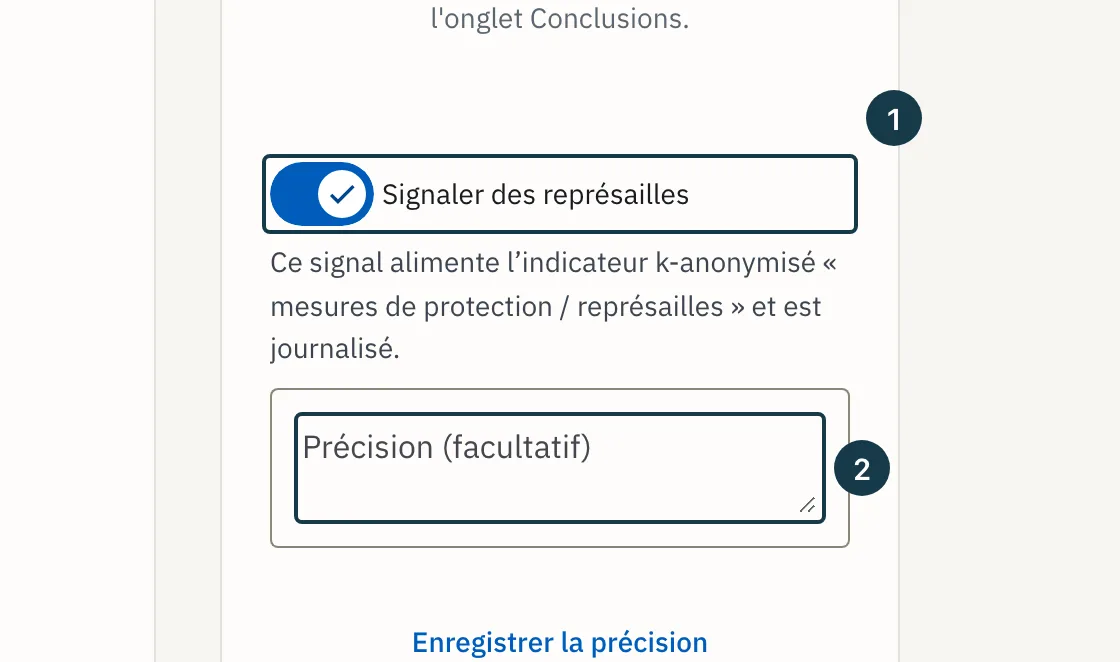 l'onglet Conclusions.

1

Signaler des représailles

Ce signal alimente l’indicateur k-anonymisé « mesures de protection / représailles » et est journalisé.

Précision (facultatif)

2

Enregistrer la précision